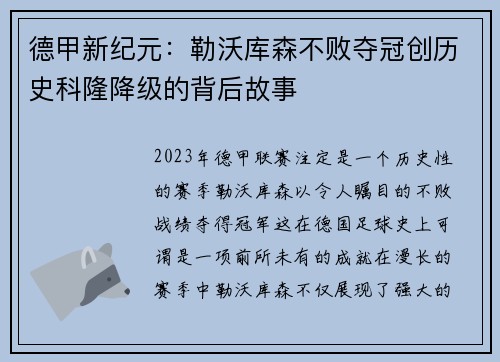 德甲新纪元：勒沃库森不败夺冠创历史科隆降级的背后故事

2023年德甲联赛注定是一个历史性的赛季勒沃库森以令人瞩目的不败战绩夺得冠军这在德国足球史上可谓是一项前所未有的成就在漫长的赛季中勒沃库森不仅展现了强大的